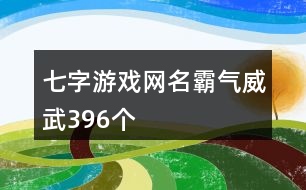 七字游戏网名霸气威武396个